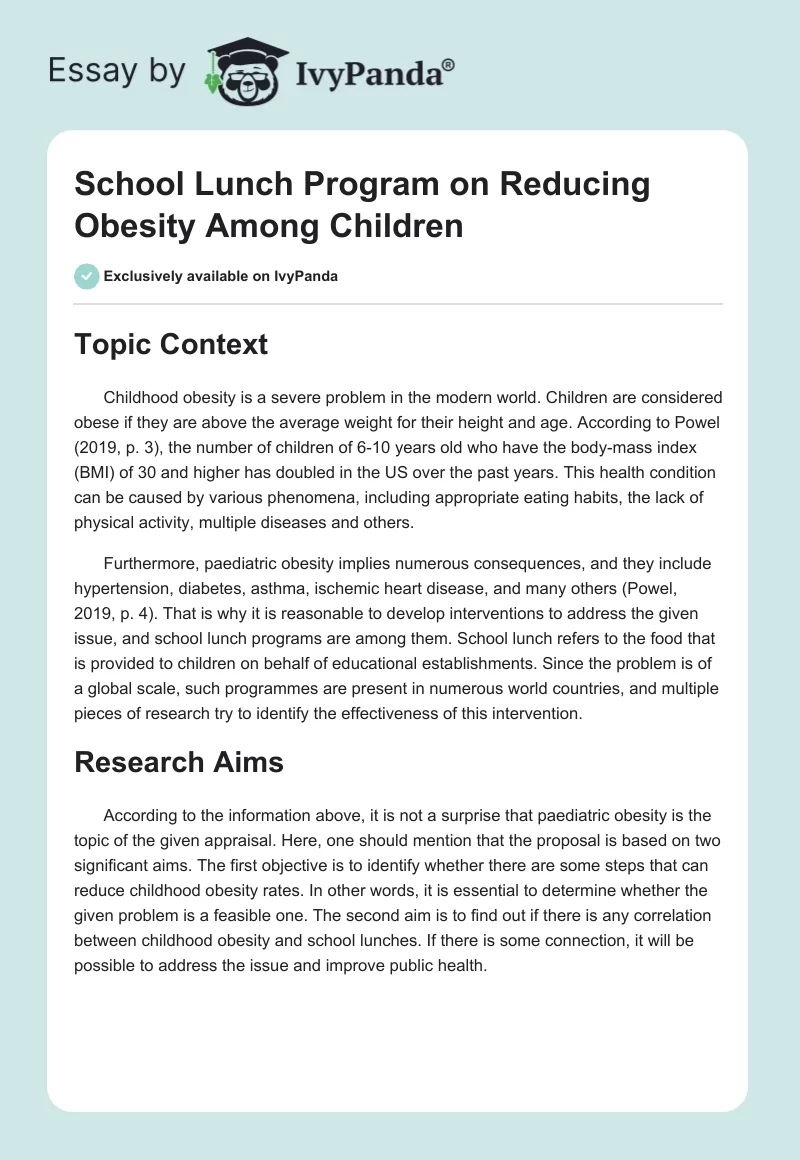 Essay by IvyPanda®

School Lunch Program on Reducing Obesity Among Children

Exclusively available on IvyPanda

Topic Context

Childhood obesity is a severe problem in the modern world. Children are considered obese if they are above the average weight for their height and age. According to Powel (2019, p. 3), the number of children of 6-10 years old who have the body-mass index (BMI) of 30 and higher has doubled in the US over the past years. This health condition can be caused by various phenomena, including appropriate eating habits, the lack of physical activity, multiple diseases and others.

Furthermore, paediatric obesity implies numerous consequences, and they include hypertension, diabetes, asthma, ischemic heart disease, and many others (Powel, 2019, p. 4). That is why it is reasonable to develop interventions to address the given issue, and school lunch programs are among them. School lunch refers to the food that is provided to children on behalf of educational establishments. Since the problem is of a global scale, such programmes are present in numerous world countries, and multiple pieces of research try to identify the effectiveness of this intervention.

Research Aims

According to the information above, it is not a surprise that paediatric obesity is the topic of the given appraisal. Here, one should mention that the proposal is based on two significant aims. The first objective is to identify whether there are some steps that can reduce childhood obesity rates. In other words, it is essential to determine whether the given problem is a feasible one. The second aim is to find out if there is any correlation between childhood obesity and school lunches. If there is some connection, it will be possible to address the issue and improve public health.